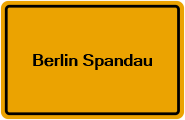 Berlin Spandau